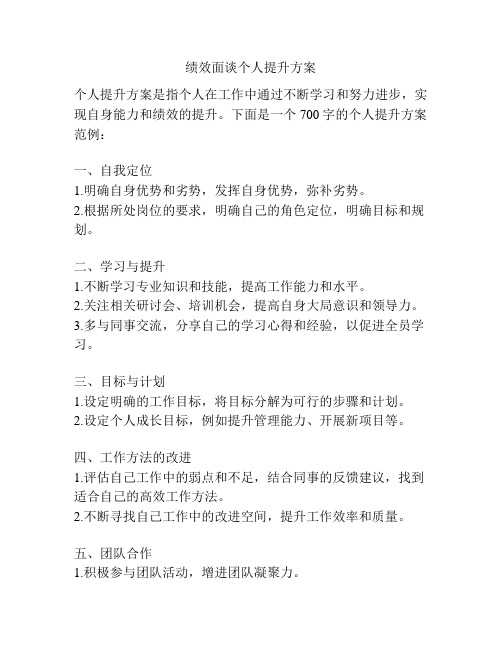 绩效面谈个人提升方案

个人提升方案是指个人在工作中通过不断学习和努力进步，实现自身能力和绩效的提升。下面是一个 700 字的个人提升方案范例：

一、自我定位
1.明确自身优势和劣势，发挥自身优势，弥补劣势。
2.根据所处岗位的要求，明确自己的角色定位，明确目标和规划。

二、学习与提升
1.不断学习专业知识和技能，提高工作能力和水平。
2.关注相关研讨会、培训机会，提高自身大局意识和领导力。
3.多与同事交流，分享自己的学习心得和经验，以促进全员学习。

三、目标与计划
1.设定明确的工作目标，将目标分解为可行的步骤和计划。
2.设定个人成长目标，例如提升管理能力、开展新项目等。

四、工作方法的改进
1.评估自己工作中的弱点和不足，结合同事的反馈建议，找到适合自己的高效工作方法。
2.不断寻找自己工作中的改进空间，提升工作效率和质量。

五、团队合作
1.积极参与团队活动，增进团队凝聚力。